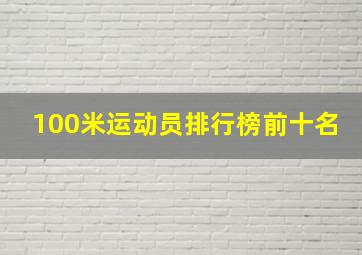 100米运动员排行榜前十名